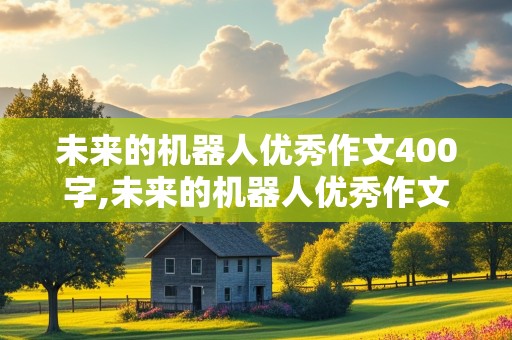 未来的机器人优秀作文400字,未来的机器人优秀作文